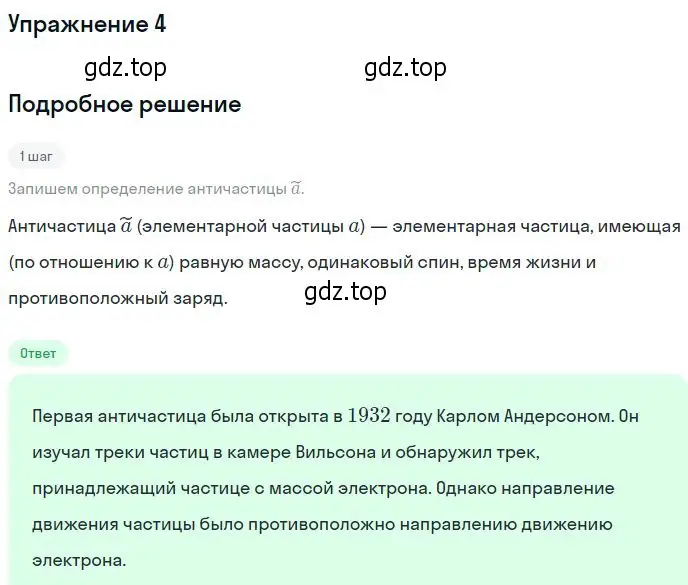 Упражнение 4

gdz.top gdz.top

Подробное решение

1 шаг

Запишем определение античастицы $\widetilde{a}$.

Античастица $\widetilde{a}$ (элементарной частицы $a$) — элементарная частица, имеющая (по отношению к $a$) равную массу, одинаковый спин, время жизни и противоположный заряд.

gdz.top

Ответ

Первая античастица была открыта в $1932$ году Карлом Андерсоном. Он изучал треки частиц в камере Вильсона и обнаружил трек, принадлежащий частице с массой электрона. Однако направление движения частицы было противоположно направлению движению электрона.